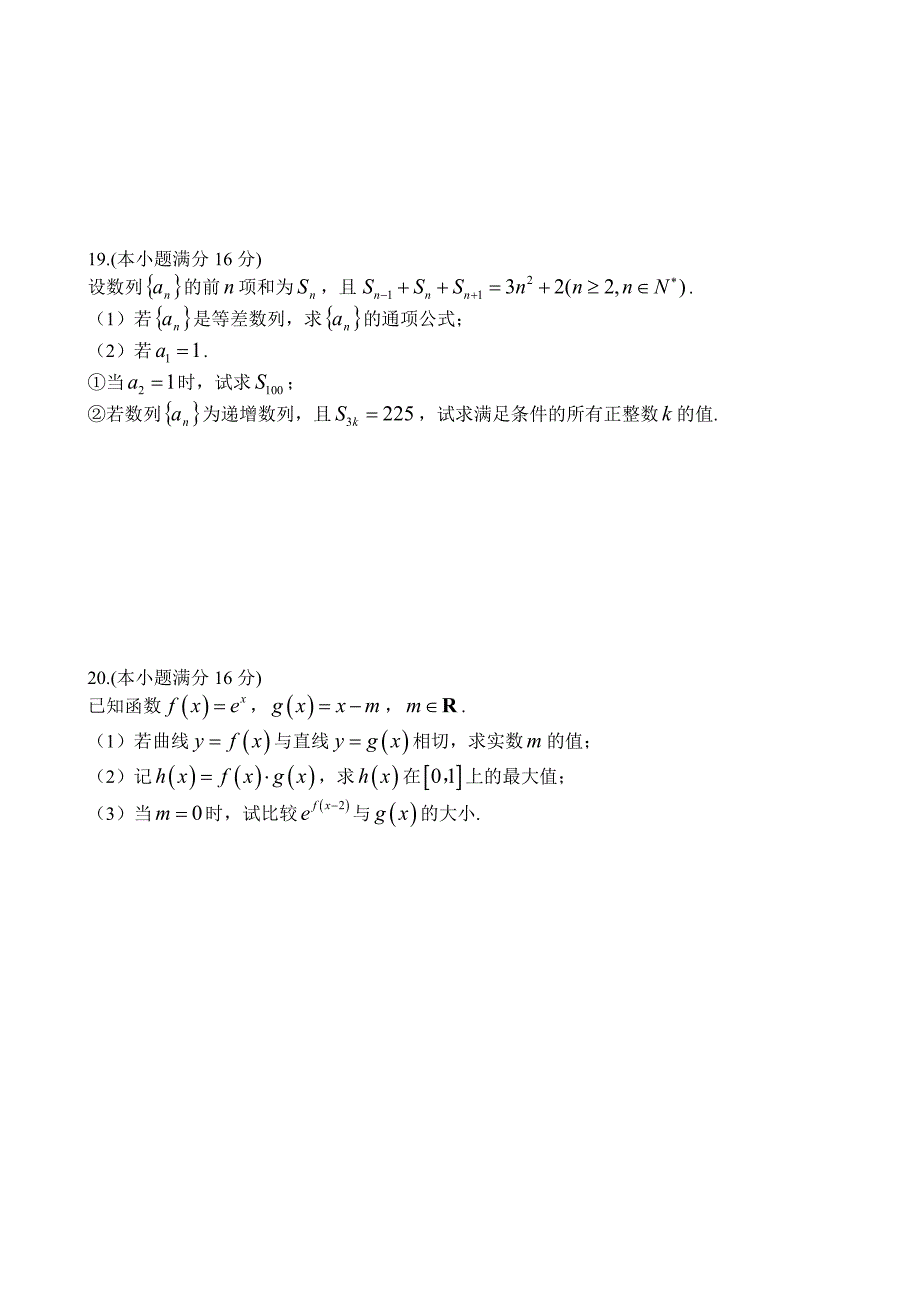 19.(本小题满分 16 分)
设数列$\{a_n\}$的前$n$项和为$S_n$，且$S_{n-1}+S_n+S_{n+1}=3n^2+2(n\geq 2,n\in N^*)$.
（1）若$\{a_n\}$是等差数列，求$\{a_n\}$的通项公式；
（2）若$a_1=1$.
①当$a_2=1$时，试求$S_{100}$；
②若数列$\{a_n\}$为递增数列，且$S_{3k}=225$，试求满足条件的所有正整数$k$的值.

20.(本小题满分 16 分)
已知函数$f(x)=e^x$，$g(x)=x-m$，$m\in \mathbf{R}$.
（1）若曲线$y=f(x)$与直线$y=g(x)$相切，求实数$m$的值；
（2）记$h(x)=f(x)\cdot g(x)$，求$h(x)$在$[0,1]$上的最大值；
（3）当$m=0$时，试比较$e^{f(x-2)}$与$g(x)$的大小.